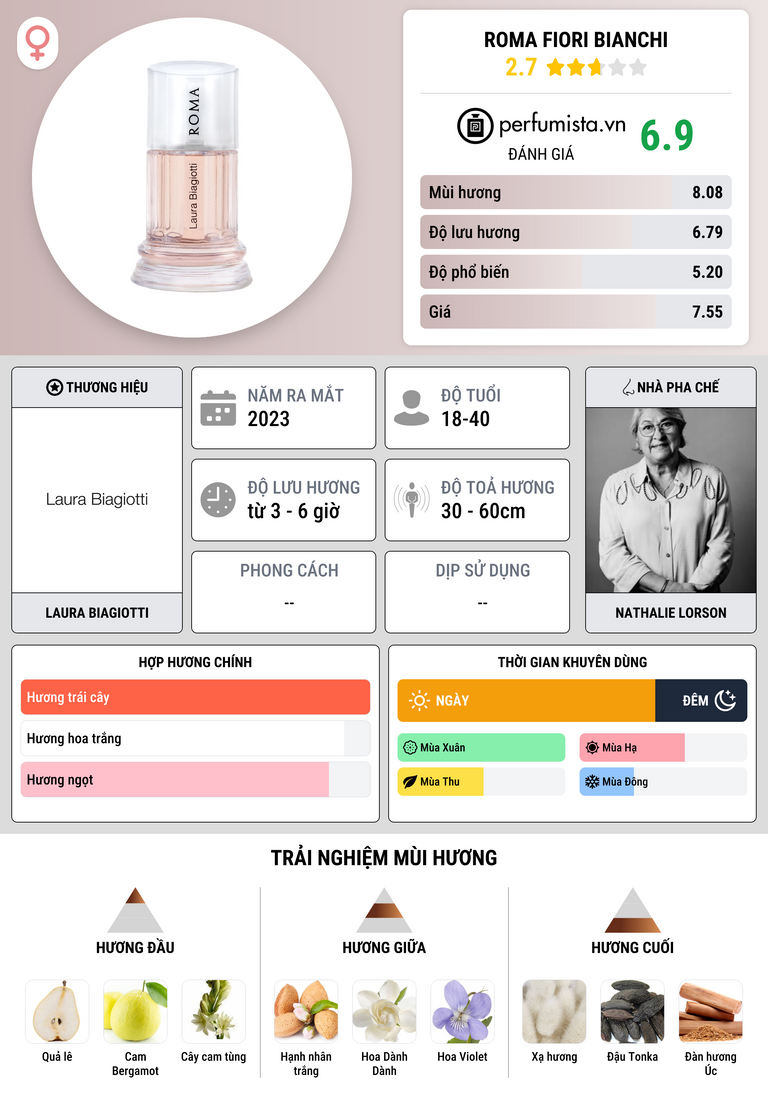 ROMA
Laura Biagiotti

ROMA FIORI BIANCHI
2.7

perfumista.vn
ĐÁNH GIÁ
6.9

Mùi hương 8.08
Độ lưu hương 6.79
Độ phổ biến 5.20
Giá 7.55

THƯƠNG HIỆU
Laura Biagiotti
LAURA BIAGIOTTI

NĂM RA MẮT
2023

ĐỘ TUỔI
18-40

ĐỘ LƯU HƯƠNG
từ 3 - 6 giờ

ĐỘ TOẢ HƯƠNG
30 - 60cm

PHONG CÁCH
--

DỊP SỬ DỤNG
--

NHÀ PHA CHẾ
NATHALIE LORSON

HỢP HƯƠNG CHÍNH
Hương trái cây
Hương hoa trắng
Hương ngọt

THỜI GIAN KHUYÊN DÙNG
NGÀY
ĐÊM
Mùa Xuân
Mùa Hạ
Mùa Thu
Mùa Đông

TRẢI NGHIỆM MÙI HƯƠNG

HƯƠNG ĐẦU
Quả lê
Cam Bergamot
Cây cam tùng

HƯƠNG GIỮA
Hạnh nhân trắng
Hoa Dành Dành
Hoa Violet

HƯƠNG CUỐI
Xạ hương
Đậu Tonka
Đàn hương Úc